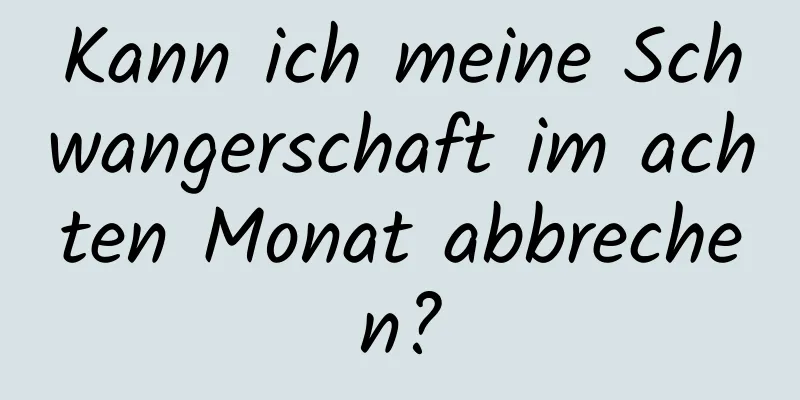 Kann ich meine Schwangerschaft im achten Monat abbrechen?